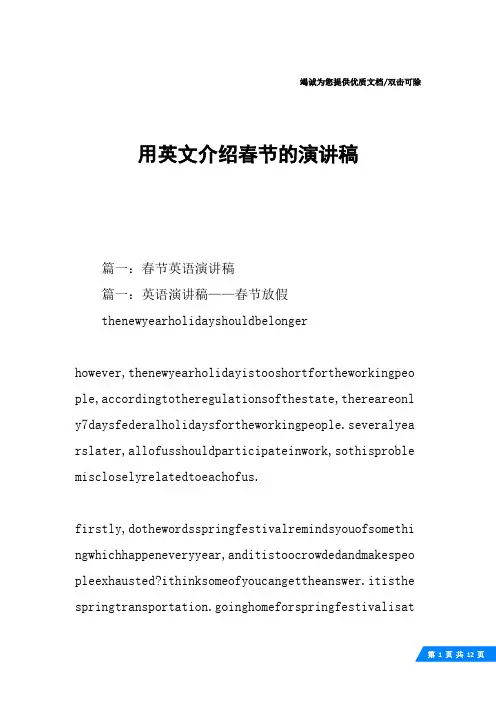 竭诚为您提供优质文档/双击可除

用英文介绍春节的演讲稿

篇一：春节英语演讲稿

篇一：英语演讲稿——春节放假

thenewyearholidayshouldbelonger

however,thenewyearholidayistooshortfortheworkingpeople,accordingtotheregulationsofthestate,thereareonly7daysfederalholidaysfortheworkingpeople.severalyearslater,allofusshouldparticipateinwork,sothisproblemiscloselyrelatedtoeachofus.

firstly,dothewordsspringfestivalremindsyouofsomethingwhichhappeneveryyear,anditistoocrowdedandmakespeopleexhausted?ithinksomeofyoucangettheanswer.itisthespringtransportation.goinghomeforspringfestivalisat

第 1 页 共 12 页